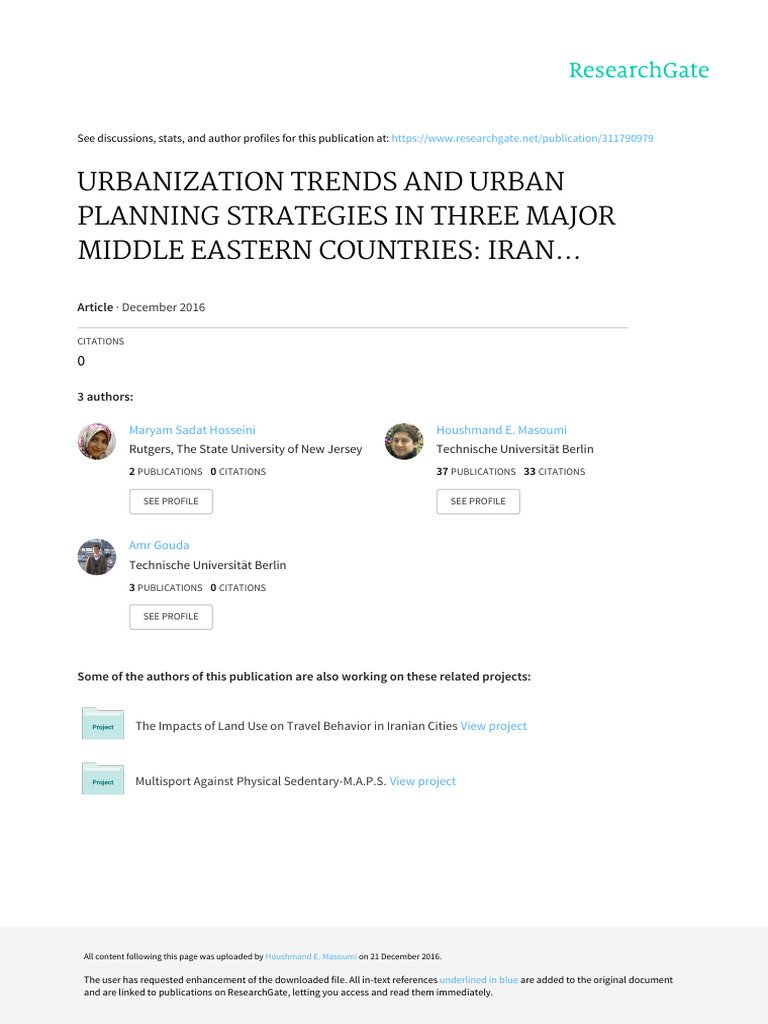 ResearchGate

See discussions, stats, and author profiles for this publication at: https://www.researchgate.net/publication/311790979

URBANIZATION TRENDS AND URBAN PLANNING STRATEGIES IN THREE MAJOR MIDDLE EASTERN COUNTRIES: IRAN...

Article · December 2016

CITATIONS
0

3 authors:

Maryam Sadat Hosseini
Rutgers, The State University of New Jersey
2 PUBLICATIONS 0 CITATIONS
SEE PROFILE

Houshmand E. Masoumi
Technische Universität Berlin
37 PUBLICATIONS 33 CITATIONS
SEE PROFILE

Amr Gouda
Technische Universität Berlin
3 PUBLICATIONS 0 CITATIONS
SEE PROFILE

Some of the authors of this publication are also working on these related projects:

Project
The Impacts of Land Use on Travel Behavior in Iranian Cities View project

Project
Multisport Against Physical Sedentary-M.A.P.S. View project

All content following this page was uploaded by Houshmand E. Masoumi on 21 December 2016.

The user has requested enhancement of the downloaded file. All in-text references underlined in blue are added to the original document and are linked to publications on ResearchGate, letting you access and read them immediately.